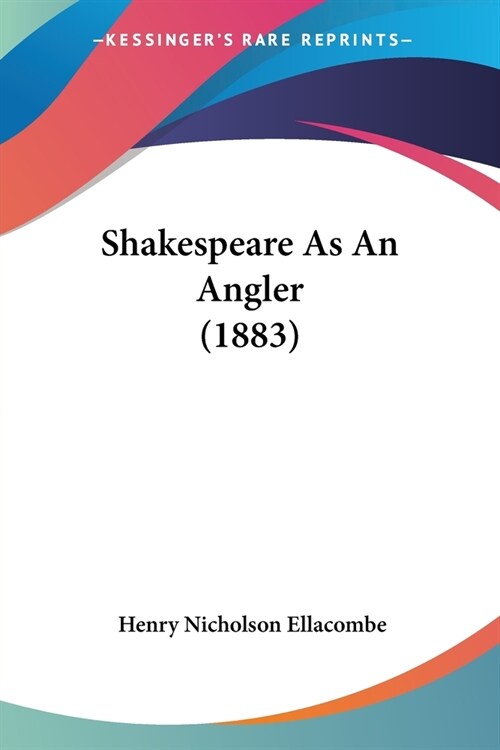 —KESSINGER'S RARE REPRINTS—

Shakespeare As An Angler (1883)

Henry Nicholson Ellacombe